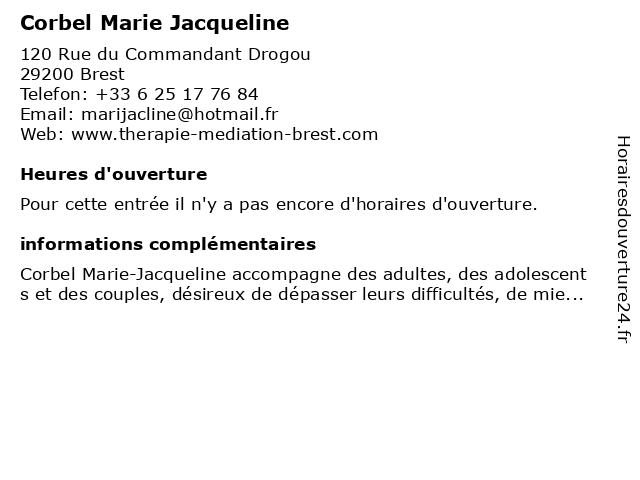 Corbel Marie Jacqueline

120 Rue du Commandant Drogou
29200 Brest
Telefon: +33 6 25 17 76 84
Email: marijacline@hotmail.fr
Web: www.therapie-mediation-brest.com

Heures d'ouverture

Pour cette entrée il n'y a pas encore d'horaires d'ouverture.

informations complémentaires

Corbel Marie-Jacqueline accompagne des adultes, des adolescents et des couples, désireux de dépasser leurs difficultés, de mie...

Horairesdouverture24.fr